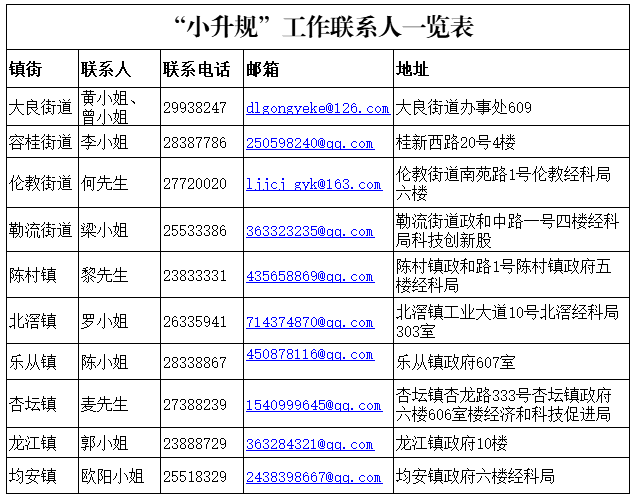 “小升规”工作联系人一览表

| 镇街 | 联系人 | 联系电话 | 邮箱 | 地址 |
|---|---|---|---|---|
| 大良街道 | 黄小姐、曾小姐 | 29938247 | dlgongyeke@126.com | 大良街道办事处609 |
| 容桂街道 | 李小姐 | 28387786 | 250598240@qq.com | 桂新西路20号4楼 |
| 伦教街道 | 何先生 | 27720020 | ljjcj_gyk@163.com | 伦教街道南苑路1号伦教经科局六楼 |
| 勒流街道 | 梁小姐 | 25533386 | 363323235@qq.com | 勒流街道政和中路一号四楼经科局科技创新股 |
| 陈村镇 | 黎先生 | 23833331 | 435658869@qq.com | 陈村镇政和路1号陈村镇政府五楼经科局 |
| 北滘镇 | 罗小姐 | 26335941 | 714374870@qq.com | 北滘镇工业大道10号北滘经科局303室 |
| 乐从镇 | 陈小姐 | 28338867 | 450878116@qq.com | 乐从镇政府607室 |
| 杏坛镇 | 麦先生 | 27388239 | 1540999645@qq.com | 杏坛镇杏龙路333号杏坛镇政府六楼606室楼经济和科技促进局 |
| 龙江镇 | 郭小姐 | 23888729 | 363284321@qq.com | 龙江镇政府10楼 |
| 均安镇 | 欧阳小姐 | 25518329 | 2438398667@qq.com | 均安镇政府六楼经科局 |